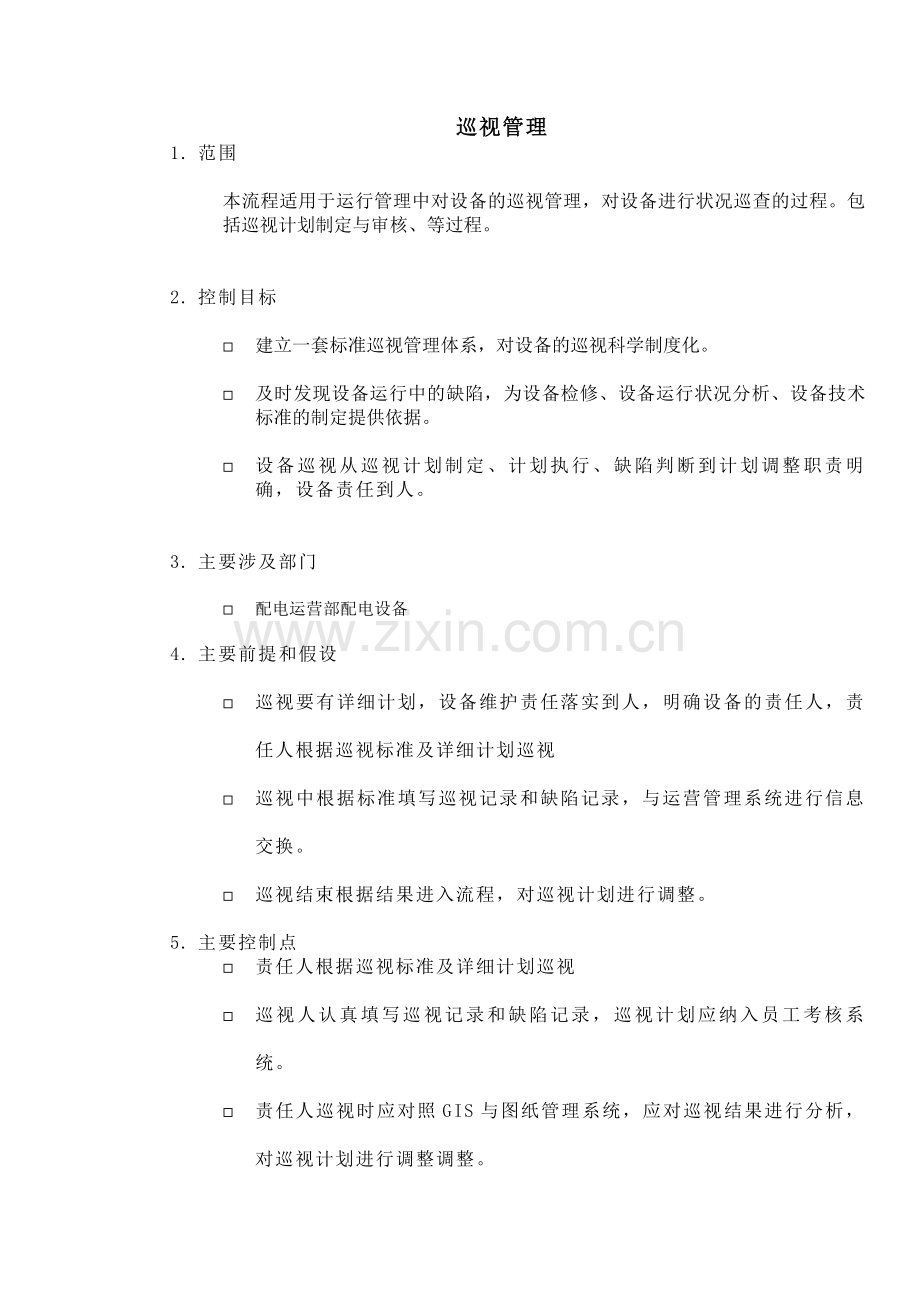 巡视管理

1. 范围

本流程适用于运行管理中对设备的巡视管理，对设备进行状况巡查的过程。包括巡视计划制定与审核、等过程。

2. 控制目标

□ 建立一套标准巡视管理体系，对设备的巡视科学制度化。

□ 及时发现设备运行中的缺陷，为设备检修、设备运行状况分析、设备技术标准的制定提供依据。

□ 设备巡视从巡视计划制定、计划执行、缺陷判断到计划调整职责明确，设备责任到人。

3. 主要涉及部门

□ 配电运营部配电设备

www.zixin.com.cn

4. 主要前提和假设

□ 巡视要有详细计划，设备维护责任落实到人，明确设备的责任人，责任人根据巡视标准及详细计划巡视

□ 巡视中根据标准填写巡视记录和缺陷记录，与运营管理系统进行信息交换。

□ 巡视结束根据结果进入流程，对巡视计划进行调整。

5. 主要控制点

□ 责任人根据巡视标准及详细计划巡视

□ 巡视人认真填写巡视记录和缺陷记录，巡视计划应纳入员工考核系统。

□ 责任人巡视时应对照 GIS 与图纸管理系统，应对巡视结果进行分析，对巡视计划进行调整调整。